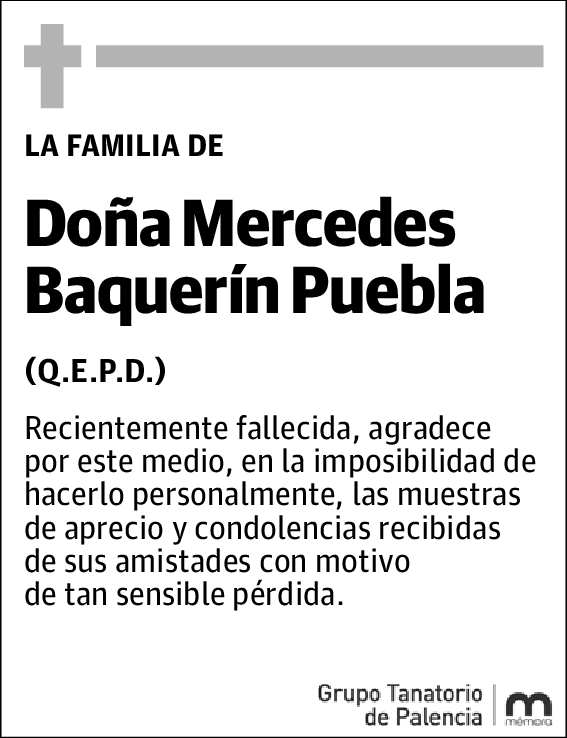 LA FAMILIA DE

Doña Mercedes Baquerín Puebla

(Q.E.P.D.)

Recientemente fallecida, agradece por este medio, en la imposibilidad de hacerlo personalmente, las muestras de aprecio y condolencias recibidas de sus amistades con motivo de tan sensible pérdida.

Grupo Tanatorio de Palencia

mémora